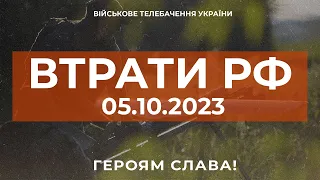 ВІЙСЬКОВЕ ТЕЛЕБАЧЕННЯ УКРАЇНИ

ВТРАТИ РФ
05.10.2023

ГЕРОЯМ СЛАВА!